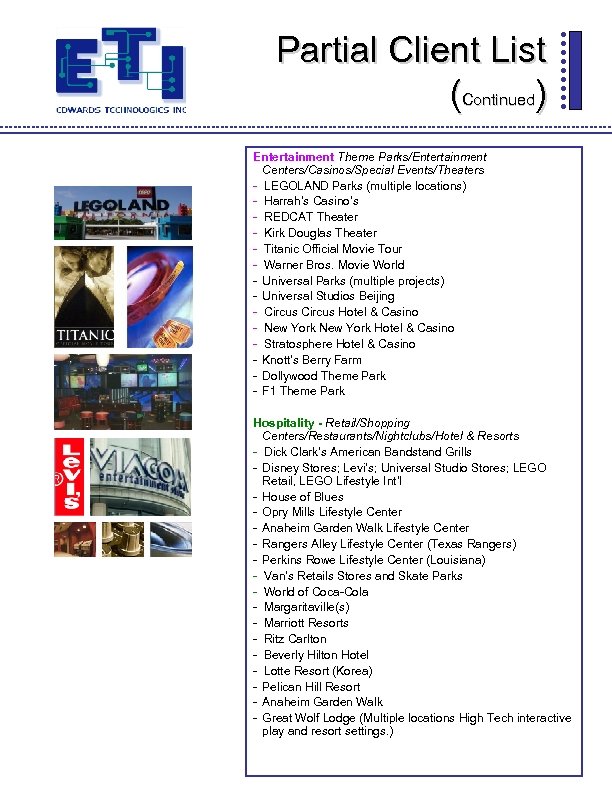 ETI
EDWARDS TECHNOLOGIES INC

Partial Client List
(Continued)

LEGOLAND CALIFORNIA

TITANIC

Levi's

VIACOM entertainment store

Entertainment Theme Parks/Entertainment Centers/Casinos/Special Events/Theaters
- LEGOLAND Parks (multiple locations)
- Harrah's Casino's
- REDCAT Theater
- Kirk Douglas Theater
- Titanic Official Movie Tour
- Warner Bros. Movie World
- Universal Parks (multiple projects)
- Universal Studios Beijing
- Circus Circus Hotel & Casino
- New York New York Hotel & Casino
- Stratosphere Hotel & Casino
- Knott's Berry Farm
- Dollywood Theme Park
- F1 Theme Park

Hospitality - Retail/Shopping Centers/Restaurants/Nightclubs/Hotel & Resorts
- Dick Clark's American Bandstand Grills
- Disney Stores; Levi's; Universal Studio Stores; LEGO Retail, LEGO Lifestyle Int'l
- House of Blues
- Opry Mills Lifestyle Center
- Anaheim Garden Walk Lifestyle Center
- Rangers Alley Lifestyle Center (Texas Rangers)
- Perkins Rowe Lifestyle Center (Louisiana)
- Van's Retails Stores and Skate Parks
- World of Coca-Cola
- Margaritaville(s)
- Marriott Resorts
- Ritz Carlton
- Beverly Hilton Hotel
- Lotte Resort (Korea)
- Pelican Hill Resort
- Anaheim Garden Walk
- Great Wolf Lodge (Multiple locations High Tech interactive play and resort settings.)